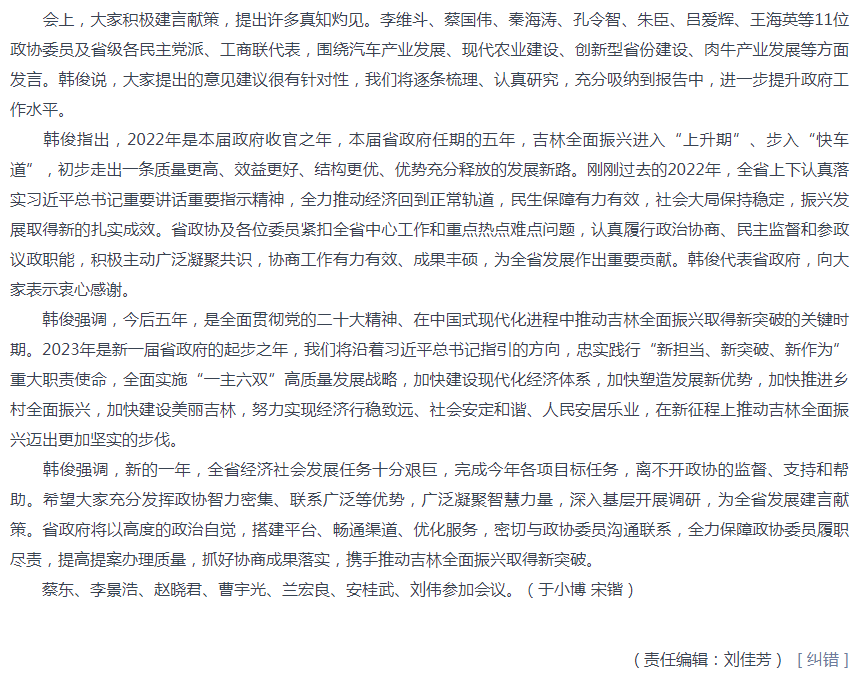 会上，大家积极建言献策，提出许多真知灼见。李维斗、蔡国伟、秦海涛、孔令智、朱臣、吕爱辉、王海英等11位政协委员及省级各民主党派、工商联代表，围绕汽车产业发展、现代农业建设、创新型省份建设、肉牛产业发展等方面发言。韩俊说，大家提出的意见建议很有针对性，我们将逐条梳理、认真研究，充分吸纳到报告中，进一步提升政府工作水平。

韩俊指出，2022年是本届政府收官之年，本届省政府任期的五年，吉林全面振兴进入“上升期”、步入“快车道”，初步走出一条质量更高、效益更好、结构更优、优势充分释放的发展新路。刚刚过去的2022年，全省上下认真落实习近平总书记重要讲话重要指示精神，全力推动经济回到正常轨道，民生保障有力有效，社会大局保持稳定，振兴发展取得新的扎实成效。省政协及各位委员紧扣全省中心工作和重点热点难点问题，认真履行政治协商、民主监督和参政议政职能，积极主动广泛凝聚共识，协商工作有力有效、成果丰硕，为全省发展作出重要贡献。韩俊代表省政府，向大家表示衷心感谢。

韩俊强调，今后五年，是全面贯彻党的二十大精神、在中国式现代化进程中推动吉林全面振兴取得新突破的关键时期。2023年是新一届省政府的起步之年，我们将沿着习近平总书记指引的方向，忠实践行“新担当、新突破、新作为”重大职责使命，全面实施“一主六双”高质量发展战略，加快建设现代化经济体系，加快塑造发展新优势，加快推进乡村全面振兴，加快建设美丽吉林，努力实现经济行稳致远、社会安定和谐、人民安居乐业，在新征程上推动吉林全面振兴迈出更加坚实的步伐。

韩俊强调，新的一年，全省经济社会发展任务十分艰巨，完成今年各项目标任务，离不开政协的监督、支持和帮助。希望大家充分发挥政协智力密集、联系广泛等优势，广泛凝聚智慧力量，深入基层开展调研，为全省发展建言献策。省政府将以高度的政治自觉，搭建平台、畅通渠道、优化服务，密切与政协委员沟通联系，全力保障政协委员履职尽责，提高提案办理质量，抓好协商成果落实，携手推动吉林全面振兴取得新突破。

蔡东、李景浩、赵晓君、曹宇光、兰宏良、安桂武、刘伟参加会议。（于小博 宋锴）

（责任编辑：刘佳芳） [纠错]